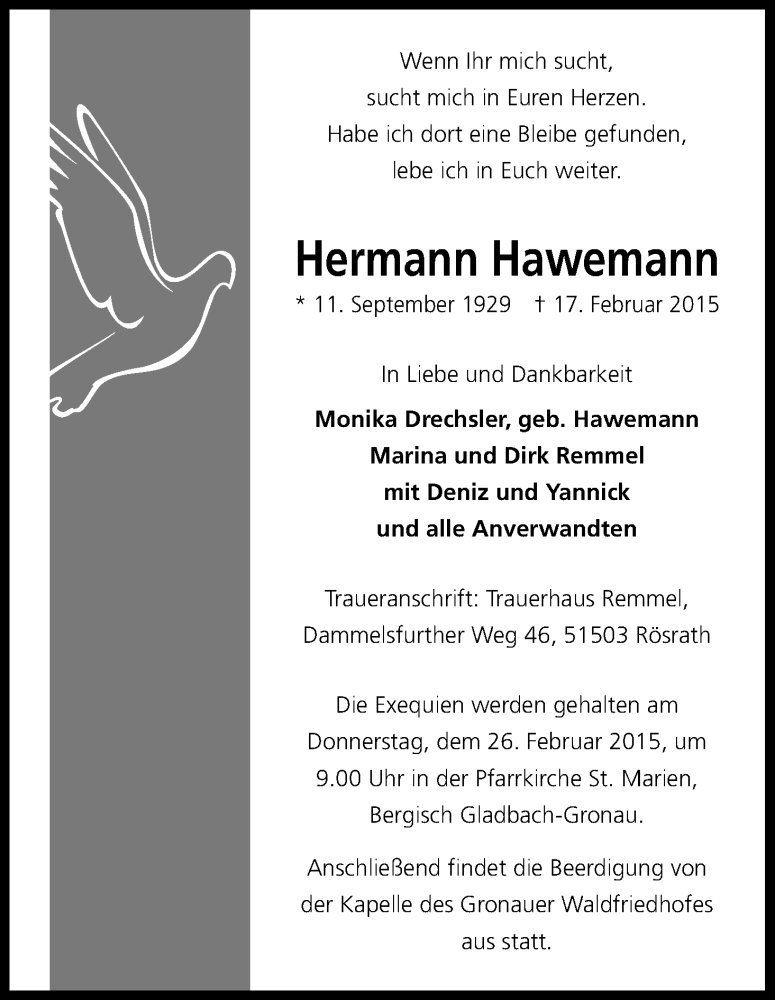 Wenn Ihr mich sucht,
sucht mich in Euren Herzen.
Habe ich dort eine Bleibe gefunden,
lebe ich in Euch weiter.

Hermann Hawemann

* 11. September 1929   † 17. Februar 2015

In Liebe und Dankbarkeit

Monika Drechsler, geb. Hawemann
Marina und Dirk Remmel
mit Deniz und Yannick
und alle Anverwandten

Traueranschrift: Trauerhaus Remmel,
Dammelsfurther Weg 46, 51503 Rösrath

Die Exequien werden gehalten am Donnerstag, dem 26. Februar 2015, um 9.00 Uhr in der Pfarrkirche St. Marien, Bergisch Gladbach-Gronau.

Anschließend findet die Beerdigung von der Kapelle des Gronauer Waldfriedhofes aus statt.